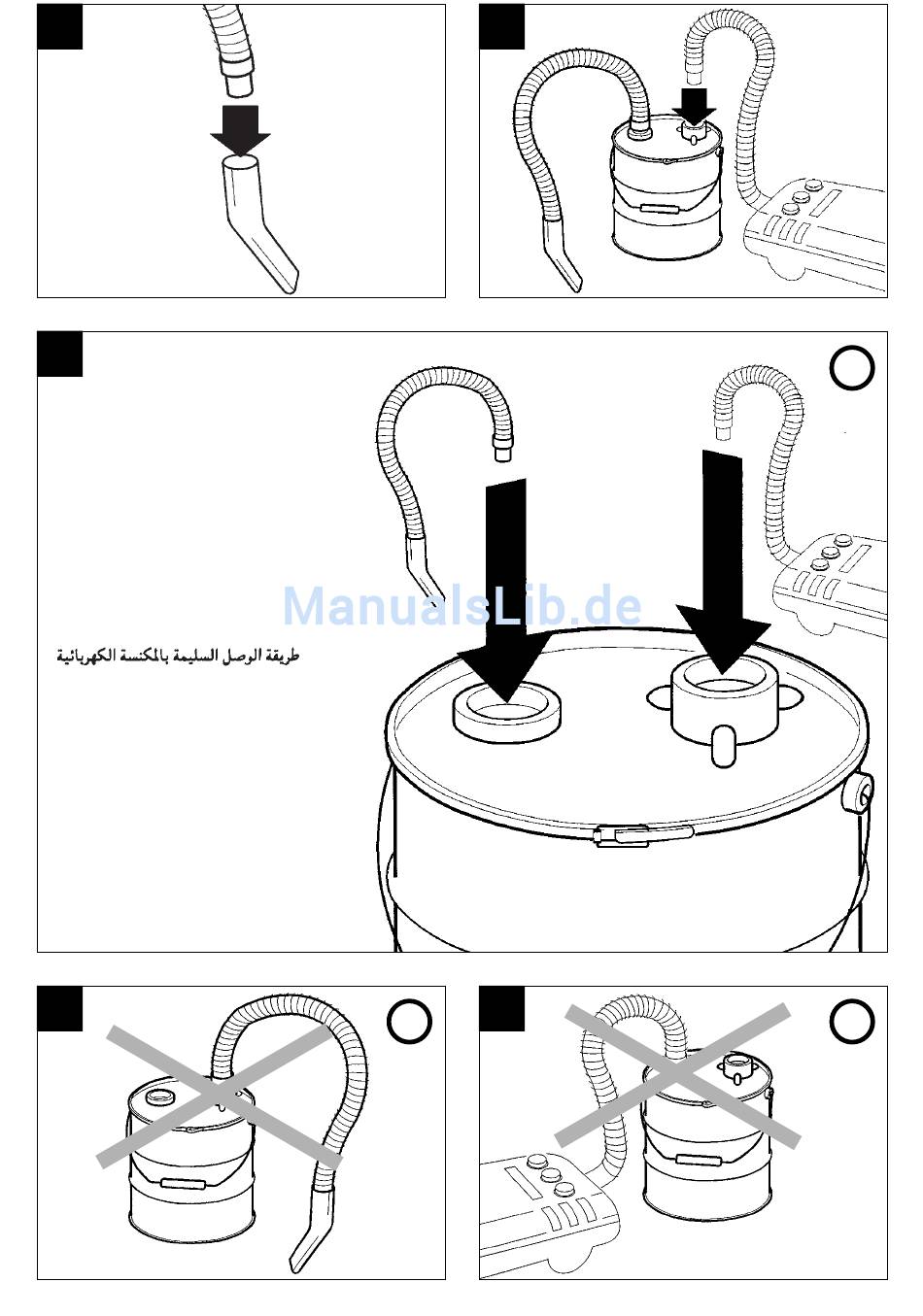 ManualsLib.de

طريقة الوصل السليمة بالمكنسة الكهربائية